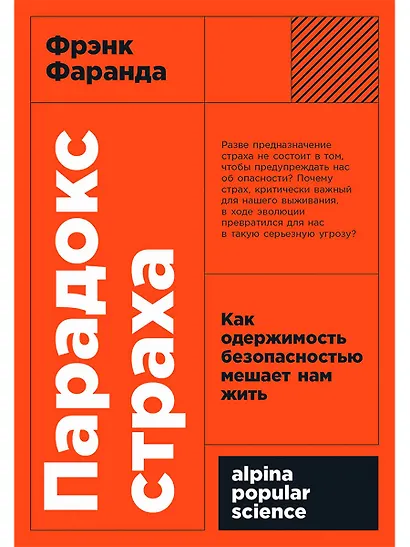 Фрэнк Фаранда

Парадокс страха

Разве предназначение страха не состоит в том, чтобы предупреждать нас об опасности? Почему страх, критически важный для нашего выживания, в ходе эволюции превратился для нас в такую серьезную угрозу?

Как одержимость безопасностью мешает нам жить

alpina popular science